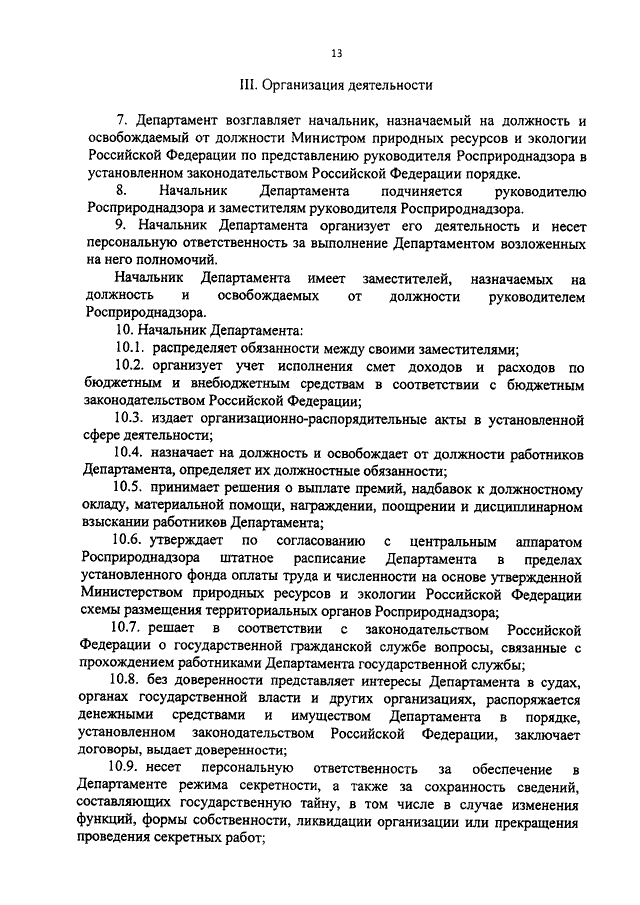 13

III. Организация деятельности

7. Департамент возглавляет начальник, назначаемый на должность и освобождаемый от должности Министром природных ресурсов и экологии Российской Федерации по представлению руководителя Росприроднадзора в установленном законодательством Российской Федерации порядке.

8. Начальник Департамента подчиняется руководителю Росприроднадзора и заместителям руководителя Росприроднадзора.

9. Начальник Департамента организует его деятельность и несет персональную ответственность за выполнение Департаментом возложенных на него полномочий.

Начальник Департамента имеет заместителей, назначаемых на должность и освобождаемых от должности руководителем Росприроднадзора.

10. Начальник Департамента:

10.1. распределяет обязанности между своими заместителями;

10.2. организует учет исполнения смет доходов и расходов по бюджетным и внебюджетным средствам в соответствии с бюджетным законодательством Российской Федерации;

10.3. издает организационно-распорядительные акты в установленной сфере деятельности;

10.4. назначает на должность и освобождает от должности работников Департамента, определяет их должностные обязанности;

10.5. принимает решения о выплате премий, надбавок к должностному окладу, материальной помощи, награждении, поощрении и дисциплинарном взыскании работников Департамента;

10.6. утверждает по согласованию с центральным аппаратом Росприроднадзора штатное расписание Департамента в пределах установленного фонда оплаты труда и численности на основе утвержденной Министерством природных ресурсов и экологии Российской Федерации схемы размещения территориальных органов Росприроднадзора;

10.7. решает в соответствии с законодательством Российской Федерации о государственной гражданской службе вопросы, связанные с прохождением работниками Департамента государственной службы;

10.8. без доверенности представляет интересы Департамента в судах, органах государственной власти и других организациях, распоряжается денежными средствами и имуществом Департамента в порядке, установленном законодательством Российской Федерации, заключает договоры, выдает доверенности;

10.9. несет персональную ответственность за обеспечение в Департаменте режима секретности, а также за сохранность сведений, составляющих государственную тайну, в том числе в случае изменения функций, формы собственности, ликвидации организации или прекращения проведения секретных работ;